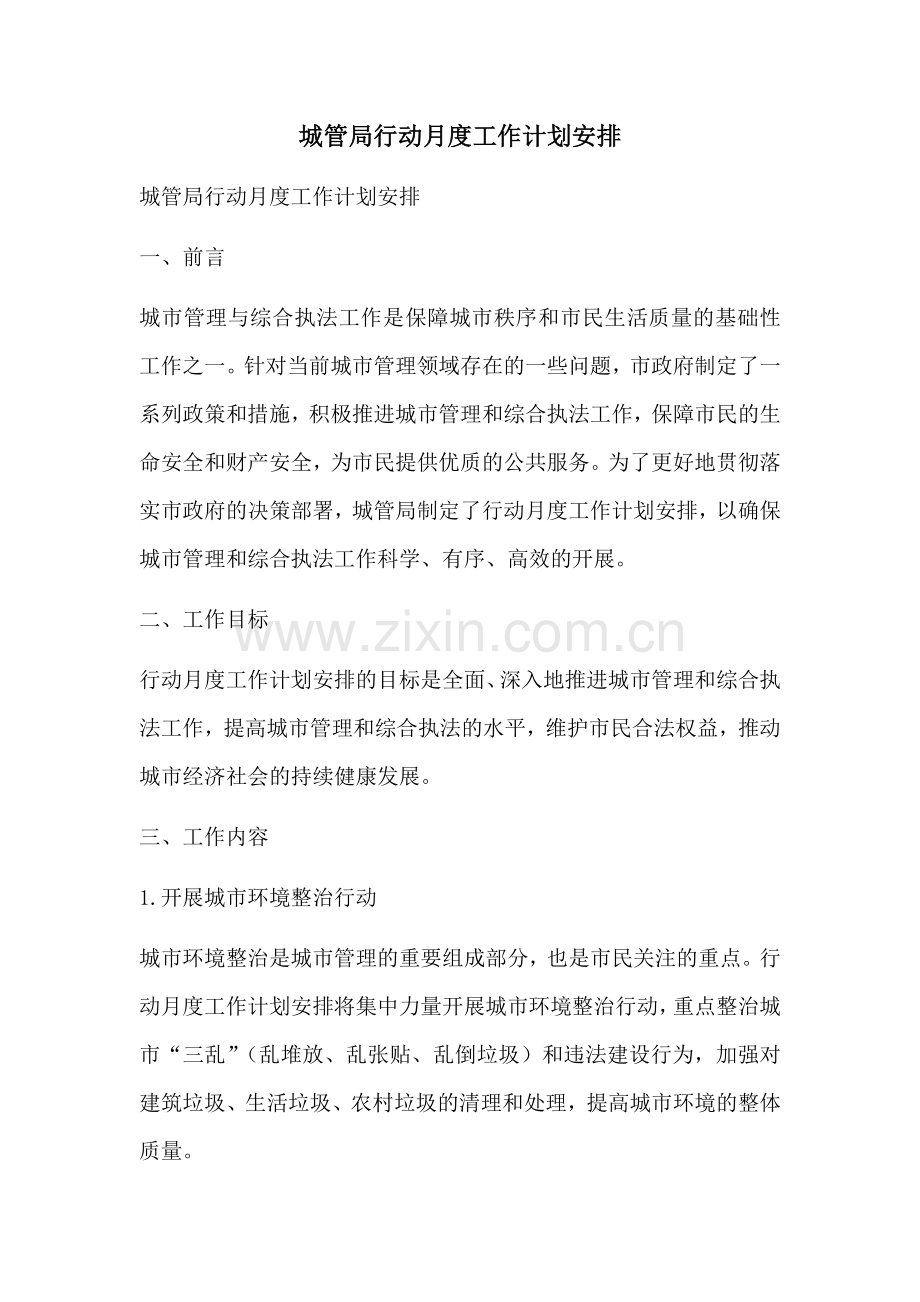 城管局行动月度工作计划安排

城管局行动月度工作计划安排

一、前言

城市管理与综合执法工作是保障城市秩序和市民生活质量的基础性工作之一。针对当前城市管理领域存在的一些问题，市政府制定了一系列政策和措施，积极推进城市管理和综合执法工作，保障市民的生命安全和财产安全，为市民提供优质的公共服务。为了更好地贯彻落实市政府的决策部署，城管局制定了行动月度工作计划安排，以确保城市管理和综合执法工作科学、有序、高效的开展。

二、工作目标

行动月度工作计划安排的目标是全面、深入地推进城市管理和综合执法工作，提高城市管理和综合执法的水平，维护市民合法权益，推动城市经济社会的持续健康发展。

三、工作内容

1.开展城市环境整治行动

城市环境整治是城市管理的重要组成部分，也是市民关注的重点。行动月度工作计划安排将集中力量开展城市环境整治行动，重点整治城市“三乱”（乱堆放、乱张贴、乱倒垃圾）和违法建设行为，加强对建筑垃圾、生活垃圾、农村垃圾的清理和处理，提高城市环境的整体质量。

www.zixin.com.cn